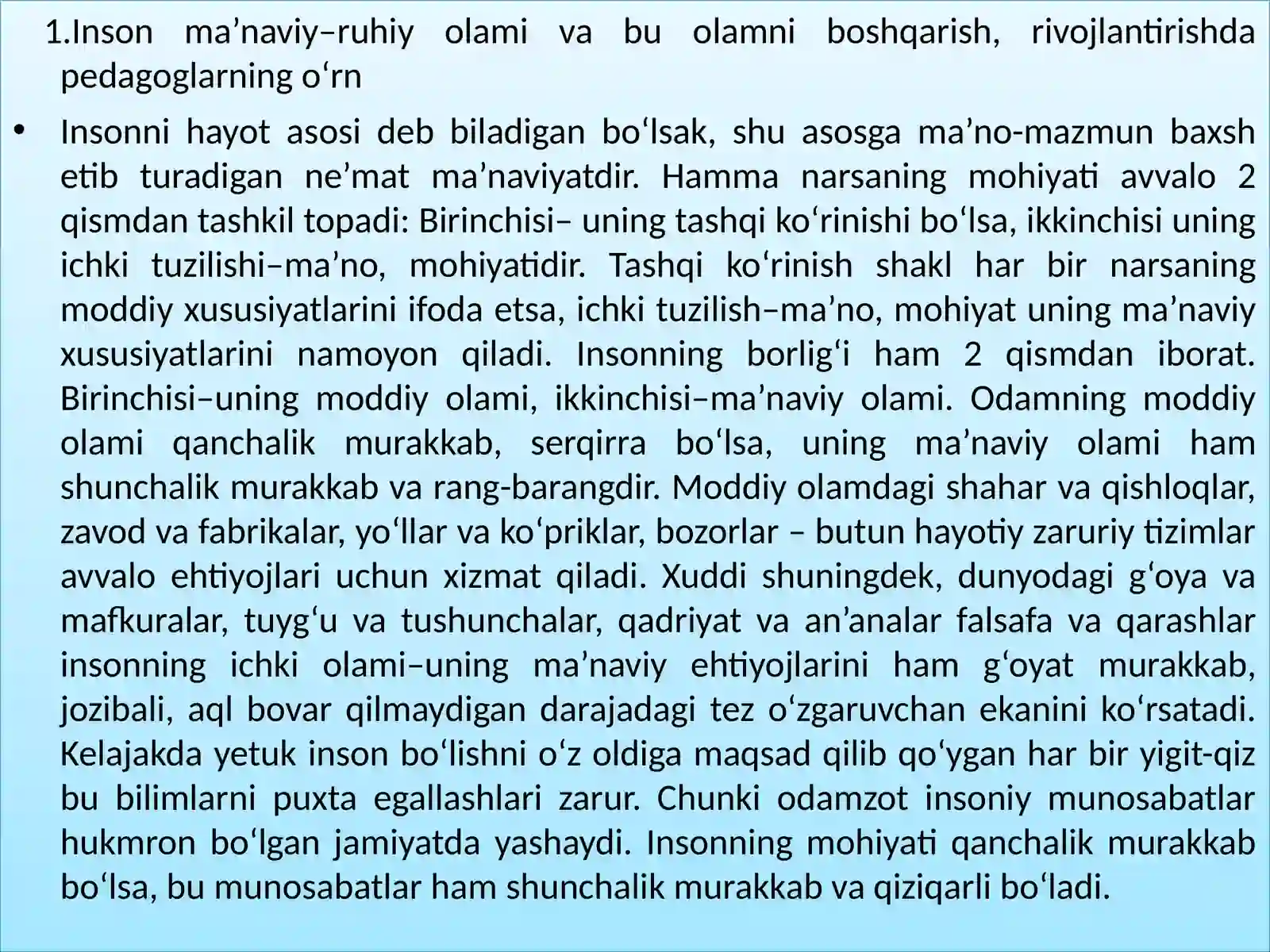 1.Inson ma’naviy–ruhiy olami va bu olamni boshqarish, rivojlantirishda pedagoglarning o‘rn

• Insonni hayot asosi deb biladigan bo‘lsak, shu asosga ma’no-mazmun baxsh etib turadigan ne’mat ma’naviyatdir. Hamma narsaning mohiyati avvalo 2 qismdan tashkil topadi: Birinchisi– uning tashqi ko‘rinishi bo‘lsa, ikkinchisi uning ichki tuzilishi–ma’no, mohiyatidir. Tashqi ko‘rinish shakl har bir narsaning moddiy xususiyatlarini ifoda etsa, ichki tuzilish–ma’no, mohiyat uning ma’naviy xususiyatlarini namoyon qiladi. Insonning borlig‘i ham 2 qismdan iborat. Birinchisi–uning moddiy olami, ikkinchisi–ma’naviy olami. Odamning moddiy olami qanchalik murakkab, serqirra bo‘lsa, uning ma’naviy olami ham shunchalik murakkab va rang-barangdir. Moddiy olamdagi shahar va qishloqlar, zavod va fabrikalar, yo‘llar va ko‘priklar, bozorlar – butun hayotiy zaruriy tizimlar avvalo ehtiyojlari uchun xizmat qiladi. Xuddi shuningdek, dunyodagi g‘oya va mafkuralar, tuyg‘u va tushunchalar, qadriyat va an’analar falsafa va qarashlar insonning ichki olami–uning ma’naviy ehtiyojlarini ham g‘oyat murakkab, jozibali, aql bovar qilmaydigan darajadagi tez o‘zgaruvchan ekanini ko‘rsatadi. Kelajakda yetuk inson bo‘lishni o‘z oldiga maqsad qilib qo‘ygan har bir yigit-qiz bu bilimlarni puxta egallashlari zarur. Chunki odamzot insoniy munosabatlar hukmron bo‘lgan jamiyatda yashaydi. Insonning mohiyati qanchalik murakkab bo‘lsa, bu munosabatlar ham shunchalik murakkab va qiziqarli bo‘ladi.